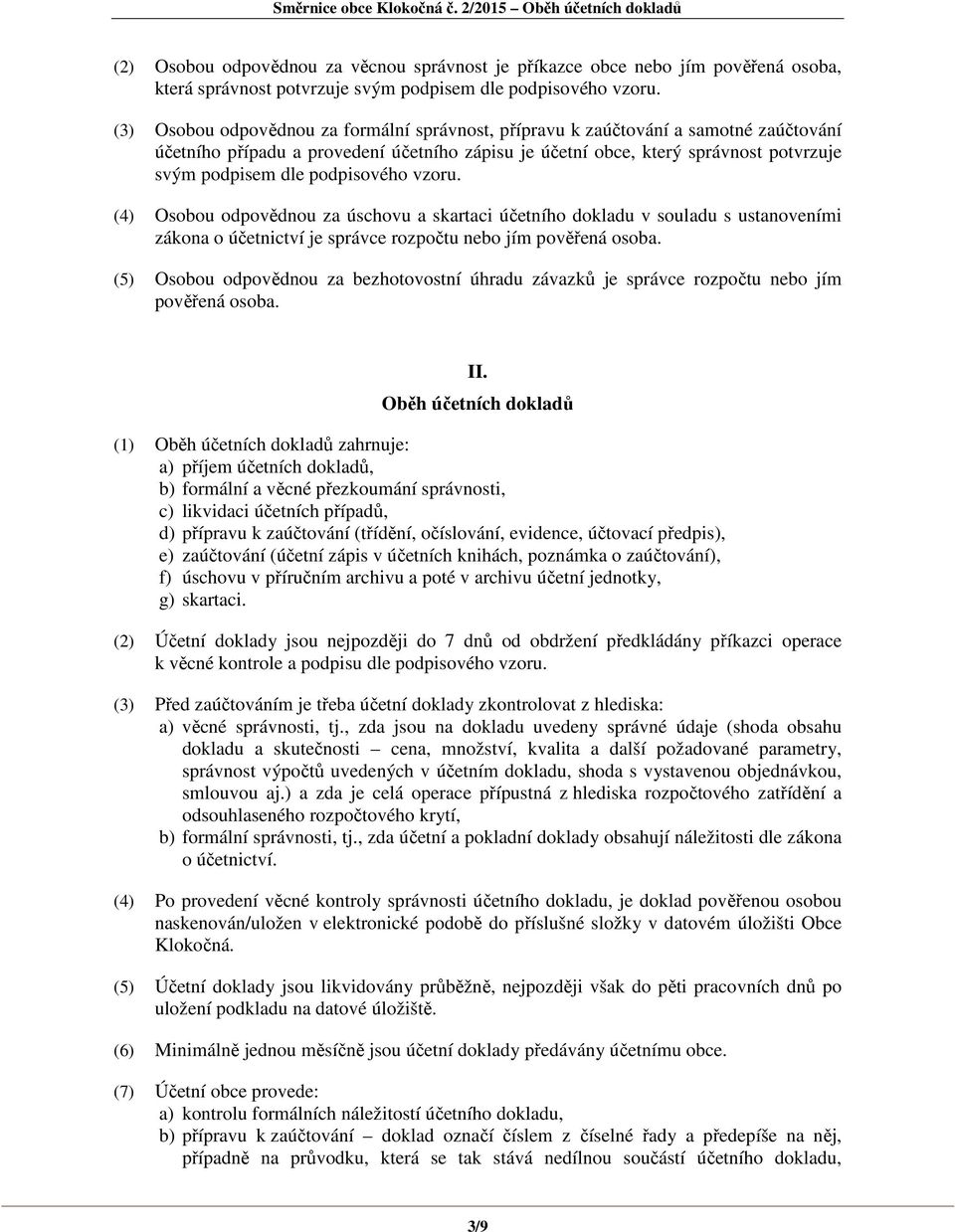 Směrnice obce Klokočná č. 2/2015 – Oběh účetních dokladů

(2) Osobou odpovědnou za věcnou správnost je příkazce obce nebo jím pověřená osoba, která správnost potvrzuje svým podpisem dle podpisového vzoru.

(3) Osobou odpovědnou za formální správnost, přípravu k zaúčtování a samotné zaúčtování účetního případu a provedení účetního zápisu je účetní obce, který správnost potvrzuje svým podpisem dle podpisového vzoru.

(4) Osobou odpovědnou za úschovu a skartaci účetního dokladu v souladu s ustanoveními zákona o účetnictví je správce rozpočtu nebo jím pověřená osoba.

(5) Osobou odpovědnou za bezhotovostní úhradu závazků je správce rozpočtu nebo jím pověřená osoba.

II.
Oběh účetních dokladů

(1) Oběh účetních dokladů zahrnuje:
a) příjem účetních dokladů,
b) formální a věcné přezkoumání správnosti,
c) likvidaci účetních případů,
d) přípravu k zaúčtování (třídění, očíslování, evidence, účtovací předpis),
e) zaúčtování (účetní zápis v účetních knihách, poznámka o zaúčtování),
f) úschovu v příručním archivu a poté v archivu účetní jednotky,
g) skartaci.

(2) Účetní doklady jsou nejpozději do 7 dnů od obdržení předkládány příkazci operace k věcné kontrole a podpisu dle podpisového vzoru.

(3) Před zaúčtováním je třeba účetní doklady zkontrolovat z hlediska:
a) věcné správnosti, tj., zda jsou na dokladu uvedeny správné údaje (shoda obsahu dokladu a skutečnosti – cena, množství, kvalita a další požadované parametry, správnost výpočtů uvedených v účetním dokladu, shoda s vystavenou objednávkou, smlouvou aj.) a zda je celá operace přípustná z hlediska rozpočtového zatřídění a odsouhlaseného rozpočtového krytí,
b) formální správnosti, tj., zda účetní a pokladní doklady obsahují náležitosti dle zákona o účetnictví.

(4) Po provedení věcné kontroly správnosti účetního dokladu, je doklad pověřenou osobou naskenován/uložen v elektronické podobě do příslušné složky v datovém úložišti Obce Klokočná.

(5) Účetní doklady jsou likvidovány průběžně, nejpozději však do pěti pracovních dnů po uložení podkladu na datové úložiště.

(6) Minimálně jednou měsíčně jsou účetní doklady předávány účetnímu obce.

(7) Účetní obce provede:
a) kontrolu formálních náležitostí účetního dokladu,
b) přípravu k zaúčtování – doklad označí číslem z číselné řady a předepíše na něj, případně na průvodku, která se tak stává nedílnou součástí účetního dokladu,

3/9